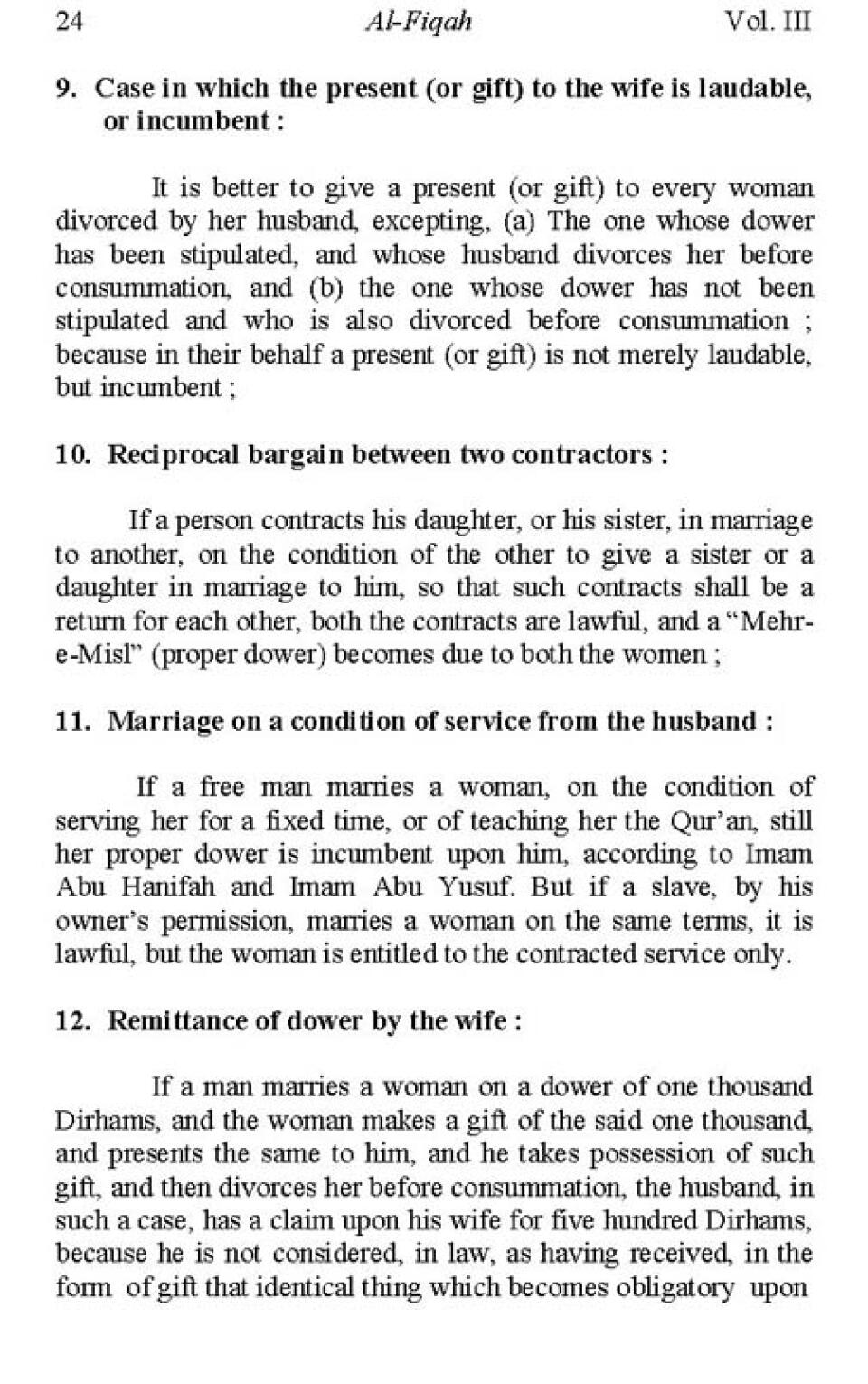 24 Al-Fiqah Vol. III

9. Case in which the present (or gift) to the wife is laudable, or incumbent :

It is better to give a present (or gift) to every woman divorced by her husband, excepting, (a) The one whose dower has been stipulated, and whose husband divorces her before consummation, and (b) the one whose dower has not been stipulated and who is also divorced before consummation ; because in their behalf a present (or gift) is not merely laudable, but incumbent ;

10. Reciprocal bargain between two contractors :

If a person contracts his daughter, or his sister, in marriage to another, on the condition of the other to give a sister or a daughter in marriage to him, so that such contracts shall be a return for each other, both the contracts are lawful, and a "Mehr-e-Misl" (proper dower) becomes due to both the women ;

11. Marriage on a condition of service from the husband :

If a free man marries a woman, on the condition of serving her for a fixed time, or of teaching her the Qur'an, still her proper dower is incumbent upon him, according to Imam Abu Hanifah and Imam Abu Yusuf. But if a slave, by his owner's permission, marries a woman on the same terms, it is lawful, but the woman is entitled to the contracted service only.

12. Remittance of dower by the wife :

If a man marries a woman on a dower of one thousand Dirhams, and the woman makes a gift of the said one thousand, and presents the same to him, and he takes possession of such gift, and then divorces her before consummation, the husband, in such a case, has a claim upon his wife for five hundred Dirhams, because he is not considered, in law, as having received, in the form of gift that identical thing which becomes obligatory upon